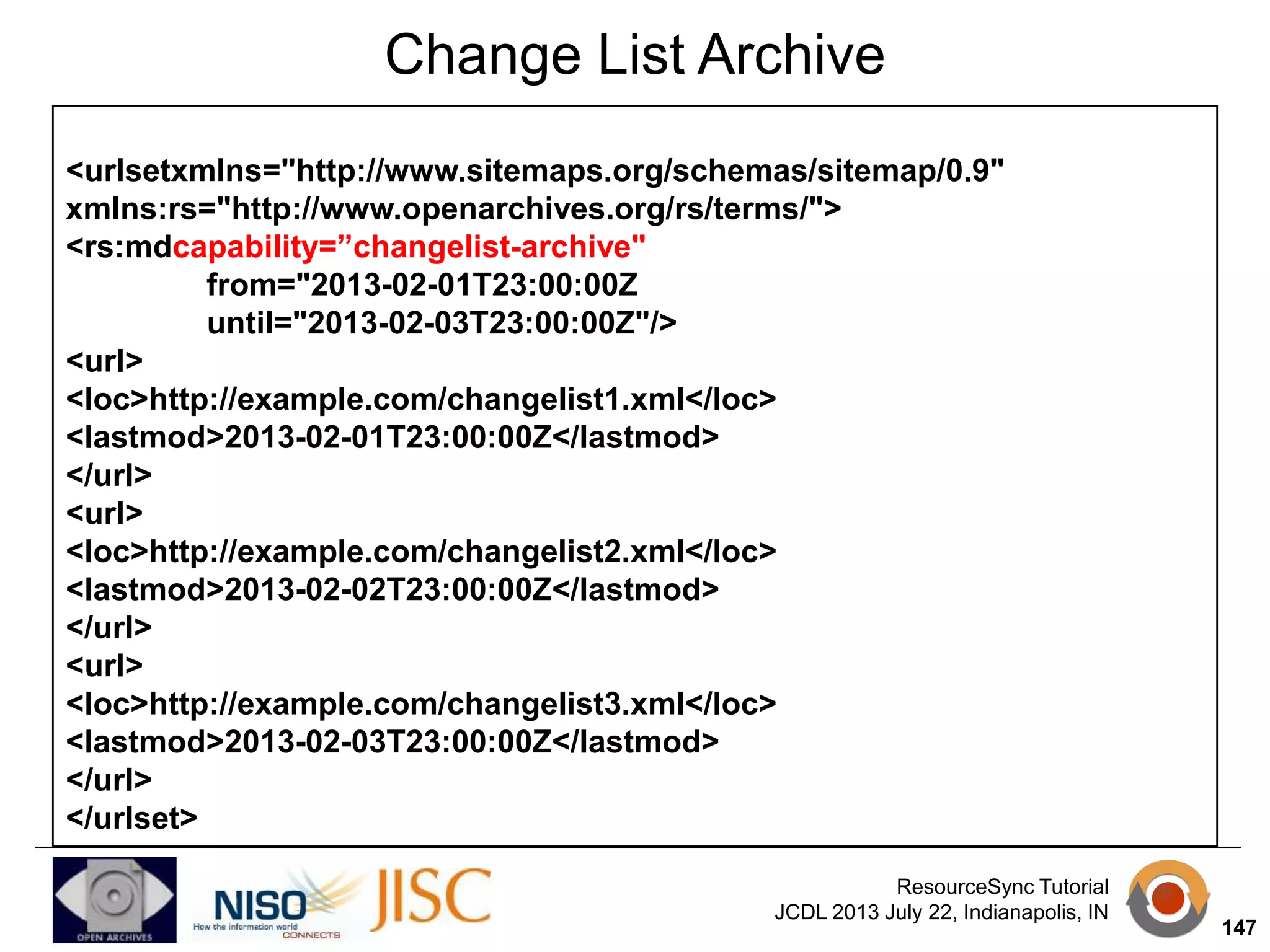 Change List Archive

<urlsetxmlns="http://www.sitemaps.org/schemas/sitemap/0.9"
xmlns:rs="http://www.openarchives.org/rs/terms/">
<rs:mdcapability=”changelist-archive"
from="2013-02-01T23:00:00Z
until="2013-02-03T23:00:00Z"/>
<url>
<loc>http://example.com/changelist1.xml</loc>
<lastmod>2013-02-01T23:00:00Z</lastmod>
</url>
<url>
<loc>http://example.com/changelist2.xml</loc>
<lastmod>2013-02-02T23:00:00Z</lastmod>
</url>
<url>
<loc>http://example.com/changelist3.xml</loc>
<lastmod>2013-02-03T23:00:00Z</lastmod>
</url>
</urlset>

OPEN ARCHIVES

NISO How the information world CONNECTS

JISC

ResourceSync Tutorial
JCDL 2013 July 22, Indianapolis, IN

147